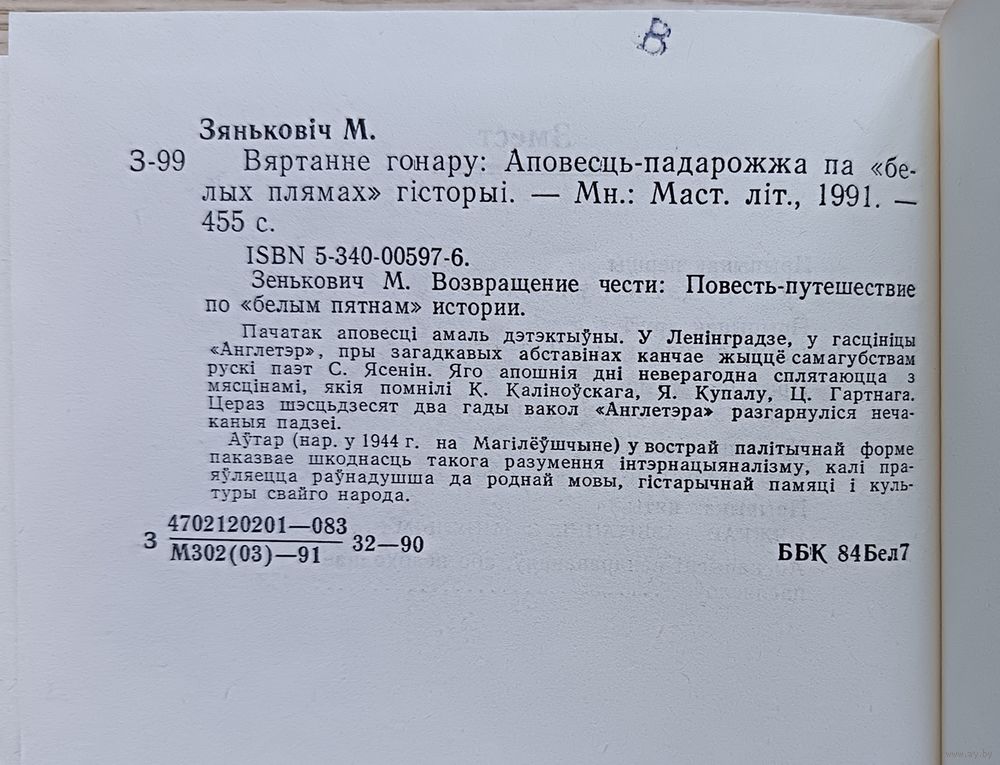 8

Зяньковіч М.

З-99 Вяртанне гонару: Аповесць-падарожжа па «белых плямах» гісторыі. — Мн.: Маст. літ., 1991. — 455 с.

ISBN 5-340-00597-6.

Зенькович М. Возвращение чести: Повесть-путешествие по «белым пятнам» истории.

Пачатак аповесці амаль дэтэктыўны. У Ленінградзе, у гасцініцы «Англетэр», пры загадкавых абставінах канчае жыццё самагубствам рускі паэт С. Ясенін. Яго апошнія дні неверагодна сплятаюцца з мясцінамі, якія помнілі К. Каліноўскага, Я. Купалу, Ц. Гартнага. Цераз шэсцьдзесят два гады вакол «Англетэра» разгарнуліся нечаканыя падзеі.

Аўтар (нар. у 1944 г. на Магілёўшчыне) у вострай палітычнай форме паказвае шкоднасць такога разумення інтэрнацыяналізму, калі праяўляецца раўнадушша да роднай мовы, гістарычнай памяці і культуры свайго народа.

З $\frac{4702120201—083}{М302(03)—91}$ 32—90

ББК 84Бел7